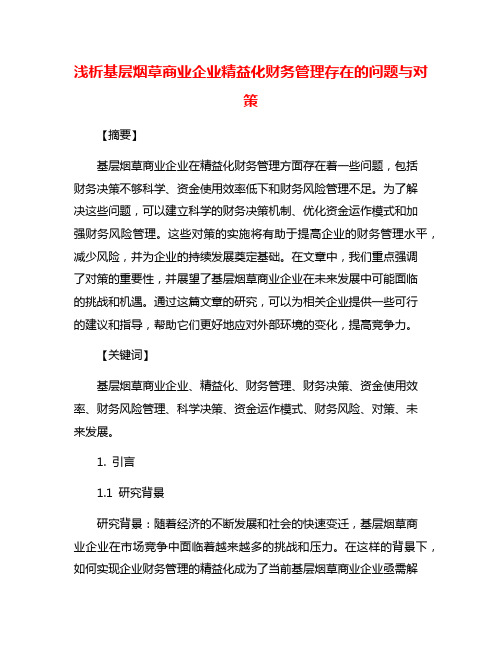 浅析基层烟草商业企业精益化财务管理存在的问题与对策

【摘要】

基层烟草商业企业在精益化财务管理方面存在着一些问题，包括财务决策不够科学、资金使用效率低下和财务风险管理不足。为了解决这些问题，可以建立科学的财务决策机制、优化资金运作模式和加强财务风险管理。这些对策的实施将有助于提高企业的财务管理水平，减少风险，并为企业的持续发展奠定基础。在文章中，我们重点强调了对策的重要性，并展望了基层烟草商业企业在未来发展中可能面临的挑战和机遇。通过这篇文章的研究，可以为相关企业提供一些可行的建议和指导，帮助它们更好地应对外部环境的变化，提高竞争力。

【关键词】

基层烟草商业企业、精益化、财务管理、财务决策、资金使用效率、财务风险管理、科学决策、资金运作模式、财务风险、对策、未来发展。

1. 引言

1.1 研究背景

研究背景：随着经济的不断发展和社会的快速变迁，基层烟草商业企业在市场竞争中面临着越来越多的挑战和压力。在这样的背景下，如何实现企业财务管理的精益化成为了当前基层烟草商业企业亟需解